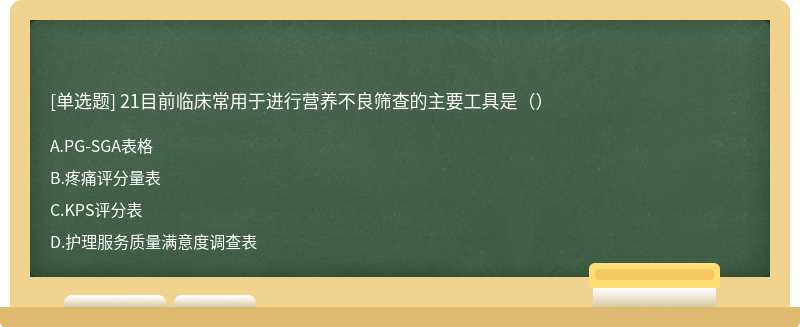 [单选题] 21目前临床常用于进行营养不良筛查的主要工具是（）

A.PG-SGA表格

B.疼痛评分量表

C.KPS评分表

D.护理服务质量满意度调查表